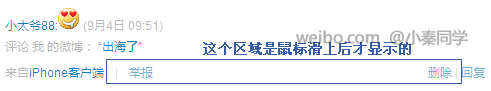 小太爷88: (9月4日 09:51)

评论 我 的微博："出海了"

weibo.com @小秦同学

这个区域是鼠标滑上后才显示的

来自iPhone客户端 | 举报 删除 | 回复